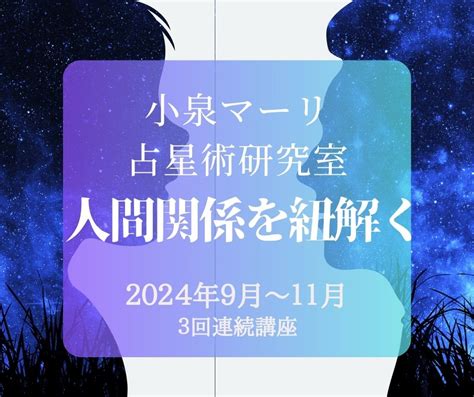 小泉マーリ
占星術研究室
人間関係を紐解く

2024年9月～11月
3回連続講座